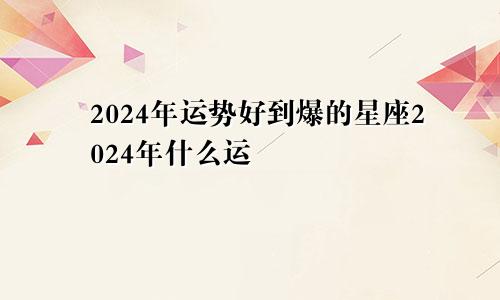 2024年运势好到爆的星座2024年什么运